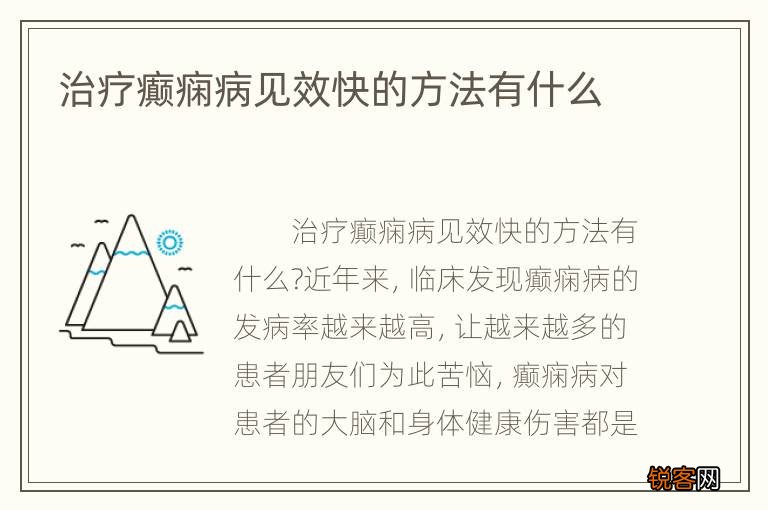 治疗癫痫病见效快的方法有什么

治疗癫痫病见效快的方法有什么?近年来, 临床发现癫痫病的发病率越来越高, 让越来越多的患者朋友们为此苦恼, 癫痫病对患者的大脑和身体健康伤害都是

锐客网